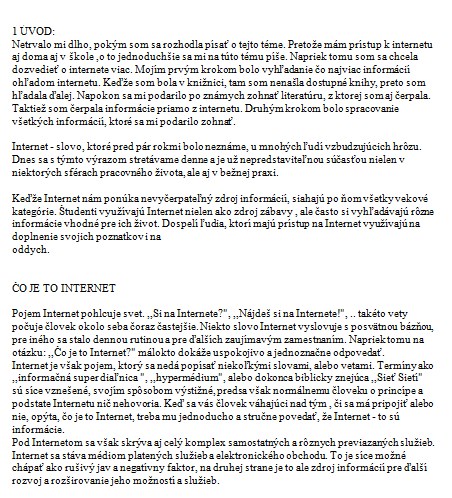 1 ÚVOD:
Netrvalo mi dlho, pokým som sa rozhodla písať o tejto téme. Pretože mám prístup k internetu aj doma aj v škole ,o to jednoduchšie sa mi na túto tému píše. Napriek tomu som sa chcela dozvedieť o internete viac. Mojím prvým krokom bolo vyhľadanie čo najviac informácií ohľadom internetu. Keďže som bola v knižnici, tam som nenašla dostupné knihy, preto som hľadala ďalej. Napokon sa mi podarilo po známych zohnať literatúru, z ktorej som aj čerpala. Taktiež som čerpala informácie priamo z internetu. Druhým krokom bolo spracovanie všetkých informácií, ktoré sa mi podarilo zohnať.

Internet - slovo, ktoré pred pár rokmi bolo neznáme, u mnohých ľudí vzbudzujúcich hrôzu. Dnes sa s týmto výrazom stretávame denne a je už nepredstaviteľnou súčasťou nielen v niektorých sférach pracovného života, ale aj v bežnej praxi.

Keďže Internet nám ponúka nevyčerpateľný zdroj informácií, siahajú po ňom všetky vekové kategórie. Študenti využívajú Internet nielen ako zdroj zábavy , ale často si vyhľadávajú rôzne informácie vhodné pre ich život. Dospelí ľudia, ktorí majú prístup na Internet využívajú na doplnenie svojich poznatkov i na
oddych.

ČO JE TO INTERNET

Pojem Internet pohlcuje svet. ,,Si na Internete?", ,,Nájdeš si na Internete!", .. takéto vety počuje človek okolo seba čoraz častejšie. Niekto slovo Internet vyslovuje s posvätnou bázňou, pre iného sa stalo dennou rutinou a pre ďalších zaujímavým zamestnaním. Napriek tomu na otázku: ,,Čo je to Internet?" málokto dokáže uspokojivo a jednoznačne odpovedať.
Internet je však pojem, ktorý sa nedá popísať niekoľkými slovami, alebo vetami. Termíny ako ,,informačná super diaľnica ", ,,hypermédium", alebo dokonca biblicky znejúca ,,Sieť Sietí" sú síce vznešené, svojím spôsobom výstižné, predsa však normálnemu človeku o princípe a podstate Internetu nič nehovoria. Keď sa vás človek váhajúci nad tým , či sa má pripojiť alebo nie, opýta, čo je to Internet, treba mu jednoducho a stručne povedať, že Internet - to sú informácie.
Pod Internetom sa však skrýva aj celý komplex samostatných a rôznych previazaných služieb. Internet sa stáva médiom platených služieb a elektronického obchodu. To je síce možné chápať ako rušivý jav a negatívny faktor, na druhej strane je to ale zdroj informácií pre ďalší rozvoj a rozširovanie jeho možností a služieb.